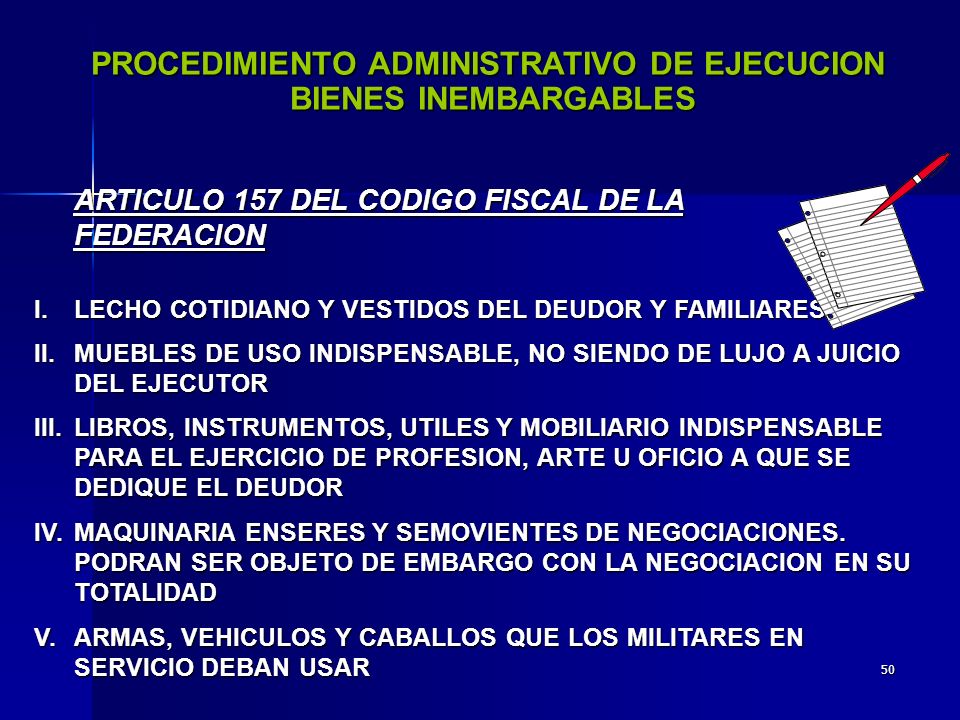 PROCEDIMIENTO ADMINISTRATIVO DE EJECUCION
BIENES INEMBARGABLES

ARTICULO 157 DEL CODIGO FISCAL DE LA FEDERACION

I. LECHO COTIDIANO Y VESTIDOS DEL DEUDOR Y FAMILIARES

II. MUEBLES DE USO INDISPENSABLE, NO SIENDO DE LUJO A JUICIO DEL EJECUTOR

III. LIBROS, INSTRUMENTOS, UTILES Y MOBILIARIO INDISPENSABLE PARA EL EJERCICIO DE PROFESION, ARTE U OFICIO A QUE SE DEDIQUE EL DEUDOR

IV. MAQUINARIA ENSERES Y SEMOVIENTES DE NEGOCIACIONES. PODRAN SER OBJETO DE EMBARGO CON LA NEGOCIACION EN SU TOTALIDAD

V. ARMAS, VEHICULOS Y CABALLOS QUE LOS MILITARES EN SERVICIO DEBAN USAR

50